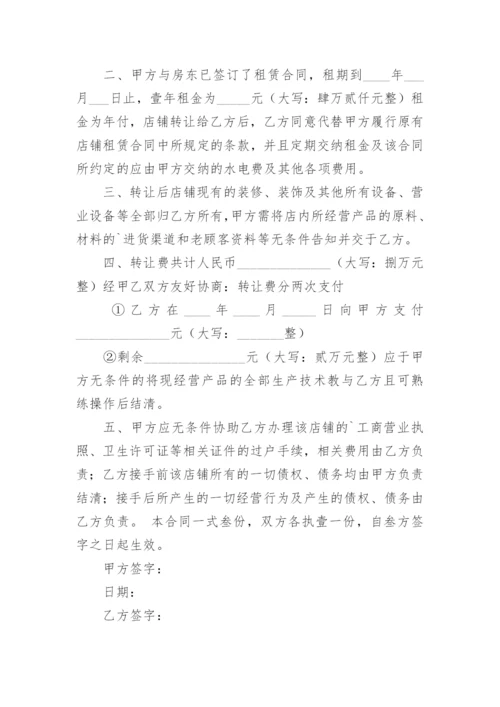 二、甲方与房东已签订了租赁合同，租期到____年___月___日止，壹年租金为_____元（大写：肆万贰仟元整）租金为年付，店铺转让给乙方后，乙方同意代替甲方履行原有店铺租赁合同中所规定的条款，并且定期交纳租金及该合同所约定的应由甲方交纳的水电费及其他各项费用。

三、转让后店铺现有的装修、装饰及其他所有设备、营业设备等全部归乙方所有，甲方需将店内所经营产品的原料、材料的`进货渠道和老顾客资料等无条件告知并交于乙方。

四、转让费共计人民币______________（大写：捌万元整）经甲乙双方友好协商：转让费分两次支付

①乙方在____年____月_____日向甲方支付______________元（大写：_______整）

②剩余_______________元（大写：贰万元整）应于甲方无条件的将现经营产品的全部生产技术教与乙方且可熟练操作后结清。

五、甲方应无条件协助乙方办理该店铺的`工商营业执照、卫生许可证等相关证件的过户手续，相关费用由乙方负责；乙方接手前该店铺所有的一切债权、债务均由甲方负责结清；接手后所产生的一切经营行为及产生的债权、债务由乙方负责。 本合同一式叁份，双方各执壹一份，自叁方签字之日起生效。

甲方签字：

日期：

乙方签字：